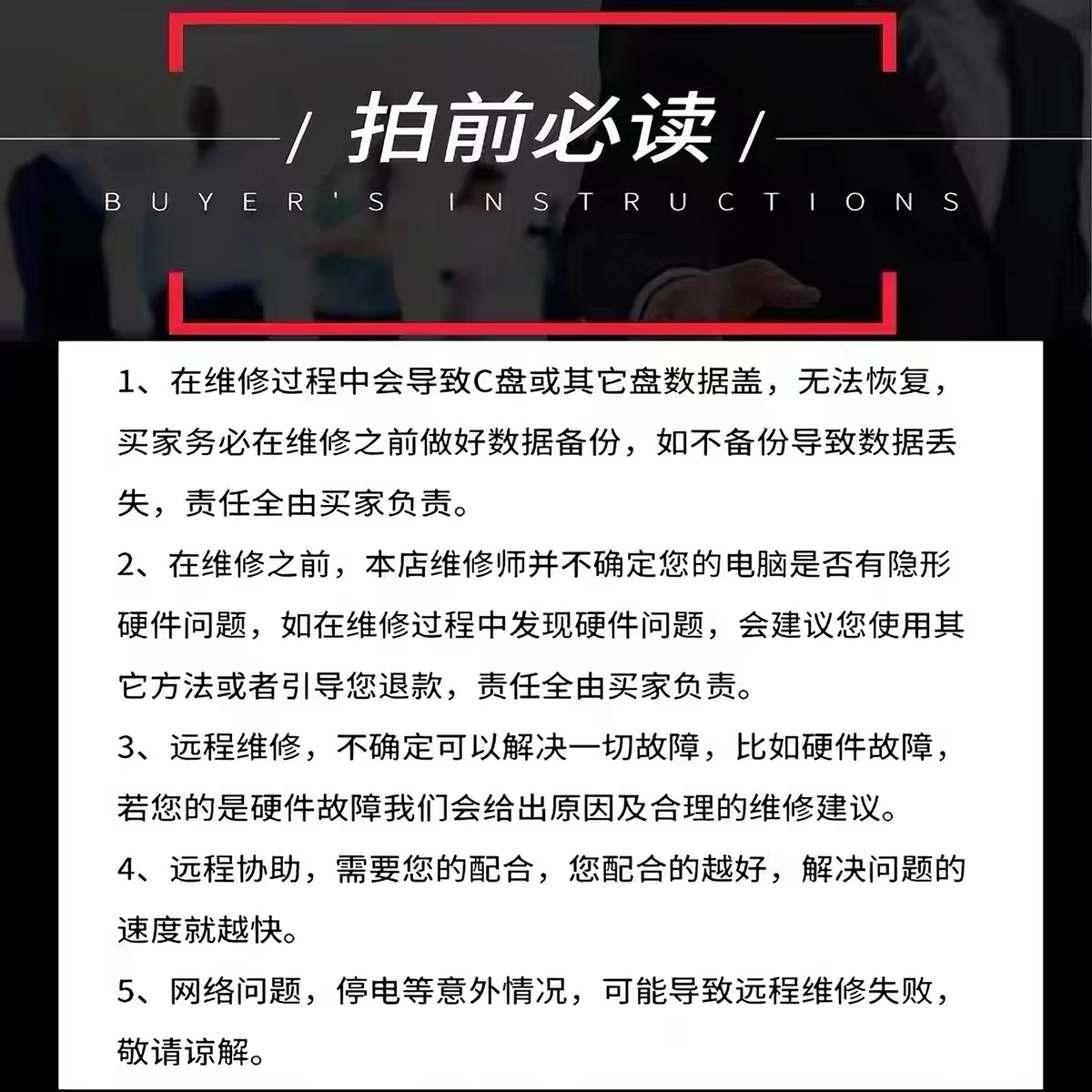 / 拍前必读 /

BUYER'S INSTRUCTIONS

1、在维修过程中会导致C盘或其它盘数据盖，无法恢复，买家务必在维修之前做好数据备份，如不备份导致数据丢失，责任全由买家负责。

2、在维修之前，本店维修师并不确定您的电脑是否有隐形硬件问题，如在维修过程中发现硬件问题，会建议您使用其它方法或者引导您退款，责任全由买家负责。

3、远程维修，不确定可以解决一切故障，比如硬件故障，若您的是硬件故障我们会给出原因及合理的维修建议。

4、远程协助，需要您的配合，您配合的越好，解决问题的速度就越快。

5、网络问题，停电等意外情况，可能导致远程维修失败，敬请谅解。